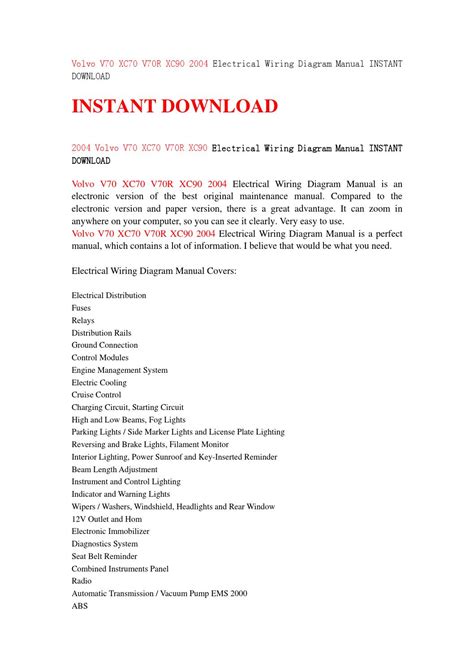 Volvo V70 XC70 V70R XC90 2004 Electrical Wiring Diagram Manual INSTANT DOWNLOAD

INSTANT DOWNLOAD

2004 Volvo V70 XC70 V70R XC90 Electrical Wiring Diagram Manual INSTANT DOWNLOAD

Volvo V70 XC70 V70R XC90 2004 Electrical Wiring Diagram Manual is an electronic version of the best original maintenance manual. Compared to the electronic version and paper version, there is a great advantage. It can zoom in anywhere on your computer, so you can see it clearly. Very easy to use.
Volvo V70 XC70 V70R XC90 2004 Electrical Wiring Diagram Manual is a perfect manual, which contains a lot of information. I believe that would be what you need.

Electrical Wiring Diagram Manual Covers:

Electrical Distribution
Fuses
Relays
Distribution Rails
Ground Connection
Control Modules
Engine Management System
Electric Cooling
Cruise Control
Charging Circuit, Starting Circuit
High and Low Beams, Fog Lights
Parking Lights / Side Marker Lights and License Plate Lighting
Reversing and Brake Lights, Filament Monitor
Interior Lighting, Power Sunroof and Key-Inserted Reminder
Beam Length Adjustment
Instrument and Control Lighting
Indicator and Warning Lights
Wipers / Washers, Windshield, Headlights and Rear Window
12V Outlet and Hom
Electronic Immobilizer
Diagnostics System
Seat Belt Reminder
Combined Instruments Panel
Radio
Automatic Transmission / Vacuum Pump EMS 2000
ABS